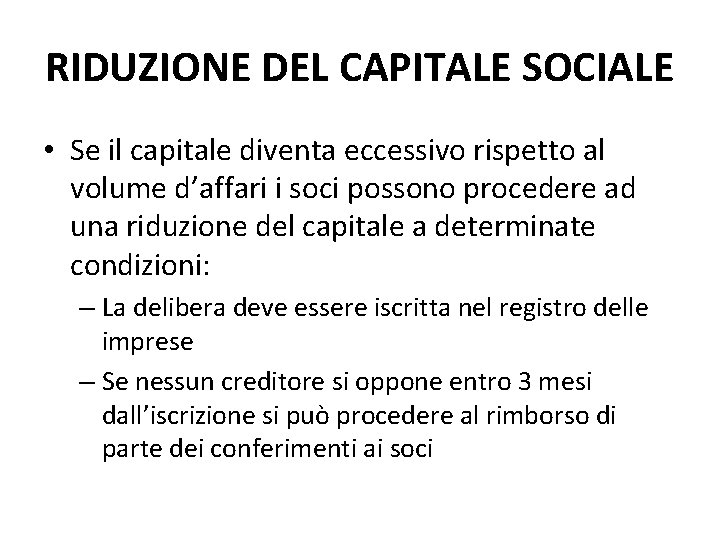 RIDUZIONE DEL CAPITALE SOCIALE

• Se il capitale diventa eccessivo rispetto al volume d’affari i soci possono procedere ad una riduzione del capitale a determinate condizioni:
– La delibera deve essere iscritta nel registro delle imprese
– Se nessun creditore si oppone entro 3 mesi dall’iscrizione si può procedere al rimborso di parte dei conferimenti ai soci